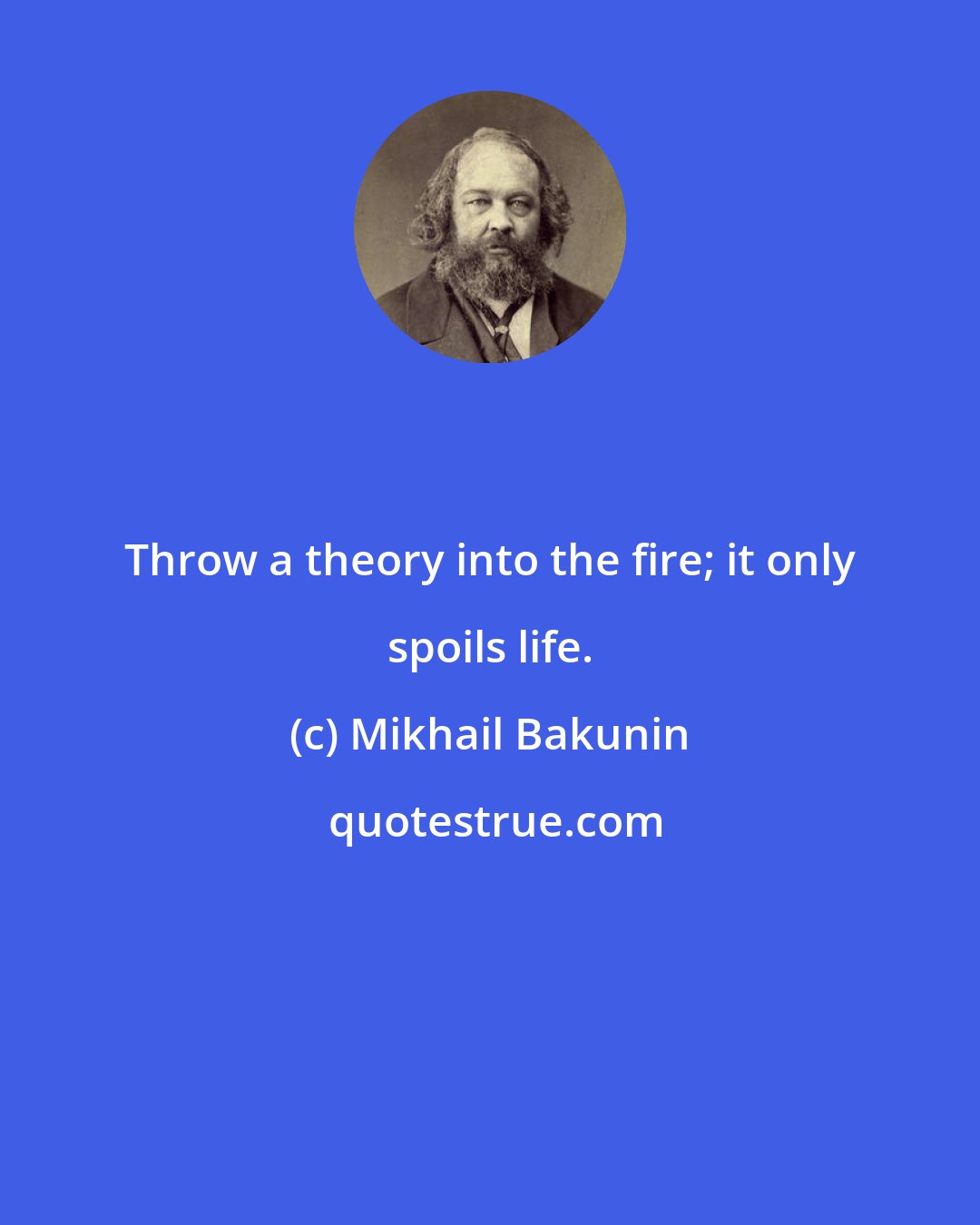 Throw a theory into the fire; it only spoils life.

(c) Mikhail Bakunin

quotestrue.com